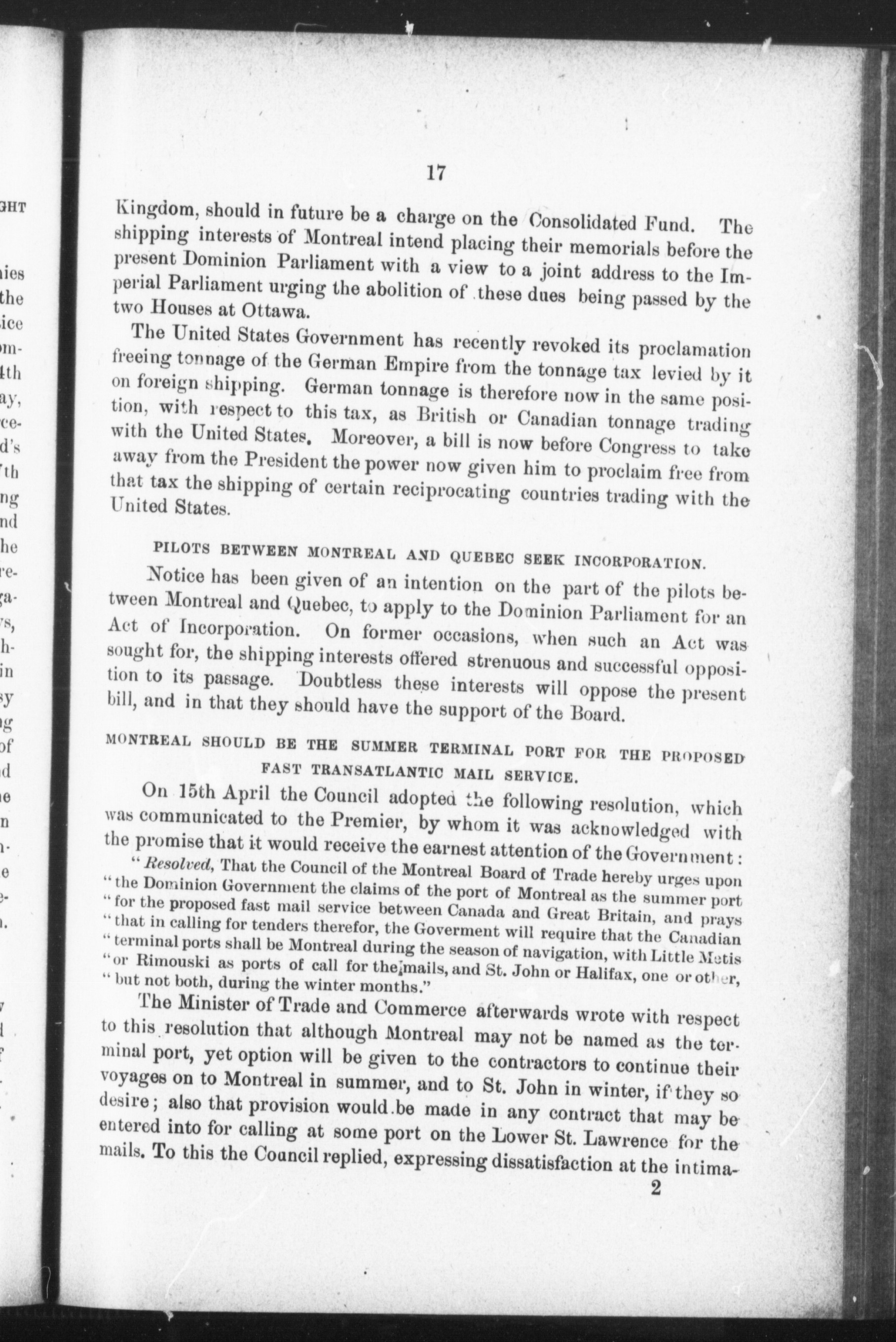 17

Kingdom, should in future be a charge on the Consolidated Fund. The shipping interests of Montreal intend placing their memorials before the present Dominion Parliament with a view to a joint address to the Imperial Parliament urging the abolition of these dues being passed by the two Houses at Ottawa.

The United States Government has recently revoked its proclamation freeing tonnage of the German Empire from the tonnage tax levied by it on foreign shipping. German tonnage is therefore now in the same position, with respect to this tax, as British or Canadian tonnage trading with the United States. Moreover, a bill is now before Congress to take away from the President the power now given him to proclaim free from that tax the shipping of certain reciprocating countries trading with the United States.

PILOTS BETWEEN MONTREAL AND QUEBEC SEEK INCORPORATION.

Notice has been given of an intention on the part of the pilots between Montreal and Quebec, to apply to the Dominion Parliament for an Act of Incorporation. On former occasions, when such an Act was sought for, the shipping interests offered strenuous and successful opposition to its passage. Doubtless these interests will oppose the present bill, and in that they should have the support of the Board.

MONTREAL SHOULD BE THE SUMMER TERMINAL PORT FOR THE PROPOSED FAST TRANSATLANTIC MAIL SERVICE.

On 15th April the Council adopted the following resolution, which was communicated to the Premier, by whom it was acknowledged with the promise that it would receive the earnest attention of the Government:

"Resolved, That the Council of the Montreal Board of Trade hereby urges upon "the Dominion Government the claims of the port of Montreal as the summer port "for the proposed fast mail service between Canada and Great Britain, and prays "that in calling for tenders therefor, the Goverment will require that the Canadian "terminal ports shall be Montreal during the season of navigation, with Little Metis "or Rimouski as ports of call for the mails, and St. John or Halifax, one or other, "but not both, during the winter months."

The Minister of Trade and Commerce afterwards wrote with respect to this resolution that although Montreal may not be named as the terminal port, yet option will be given to the contractors to continue their voyages on to Montreal in summer, and to St. John in winter, if they so desire; also that provision would be made in any contract that may be entered into for calling at some port on the Lower St. Lawrence for the mails. To this the Council replied, expressing dissatisfaction at the intima-

2